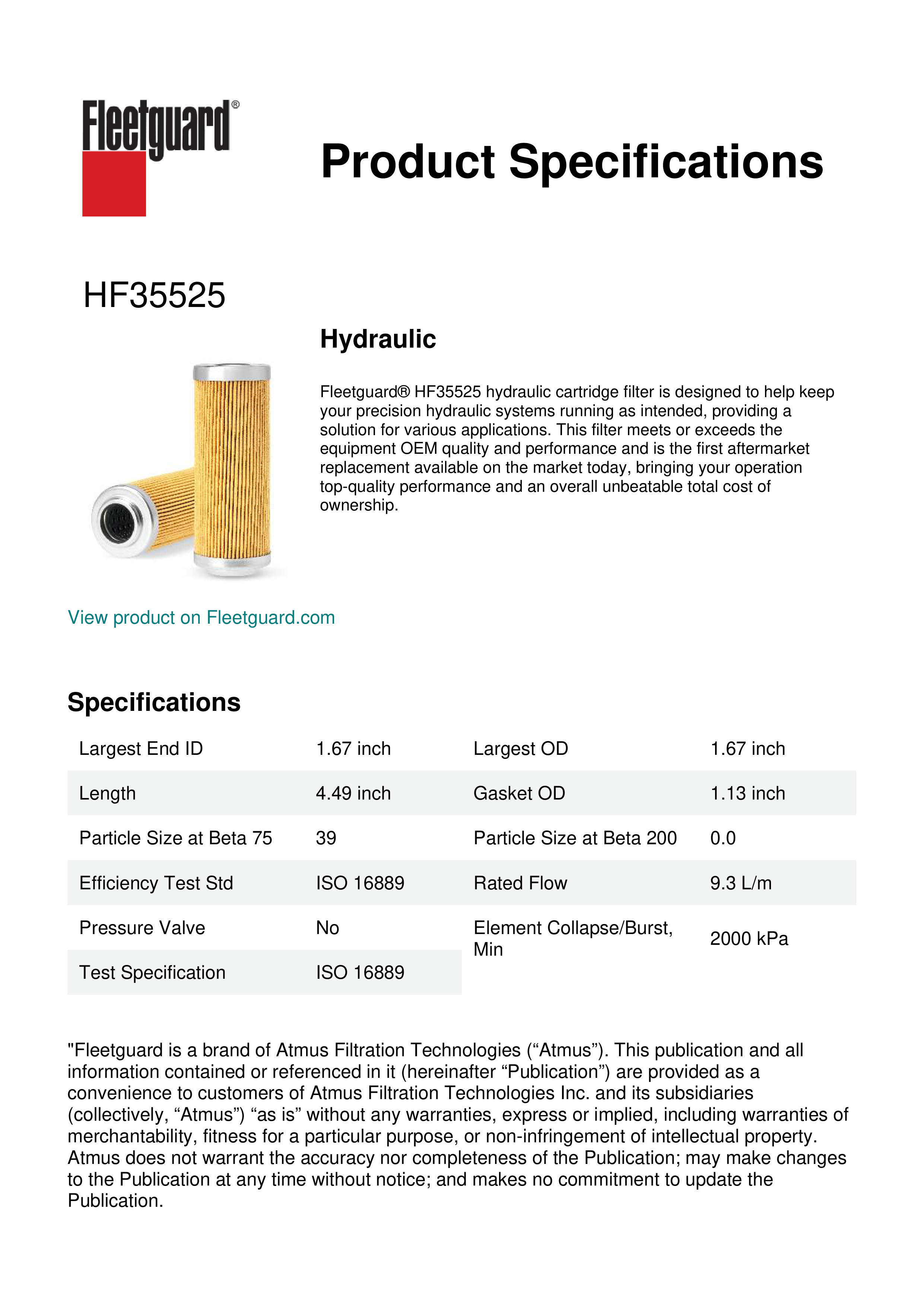 Fleetguard®

Product Specifications

HF35525

Hydraulic

Fleetguard® HF35525 hydraulic cartridge filter is designed to help keep your precision hydraulic systems running as intended, providing a solution for various applications. This filter meets or exceeds the equipment OEM quality and performance and is the first aftermarket replacement available on the market today, bringing your operation top-quality performance and an overall unbeatable total cost of ownership.

View product on Fleetguard.com

Specifications

| Largest End ID | 1.67 inch | Largest OD | 1.67 inch |
|---|---|---|---|
| Length | 4.49 inch | Gasket OD | 1.13 inch |
| Particle Size at Beta 75 | 39 | Particle Size at Beta 200 | 0.0 |
| Efficiency Test Std | ISO 16889 | Rated Flow | 9.3 L/m |
| Pressure Valve | No | Element Collapse/Burst, Min | 2000 kPa |
| Test Specification | ISO 16889 | | |

"Fleetguard is a brand of Atmus Filtration Technologies (“Atmus”). This publication and all information contained or referenced in it (hereinafter “Publication”) are provided as a convenience to customers of Atmus Filtration Technologies Inc. and its subsidiaries (collectively, “Atmus”) “as is” without any warranties, express or implied, including warranties of merchantability, fitness for a particular purpose, or non-infringement of intellectual property. Atmus does not warrant the accuracy nor completeness of the Publication; may make changes to the Publication at any time without notice; and makes no commitment to update the Publication.